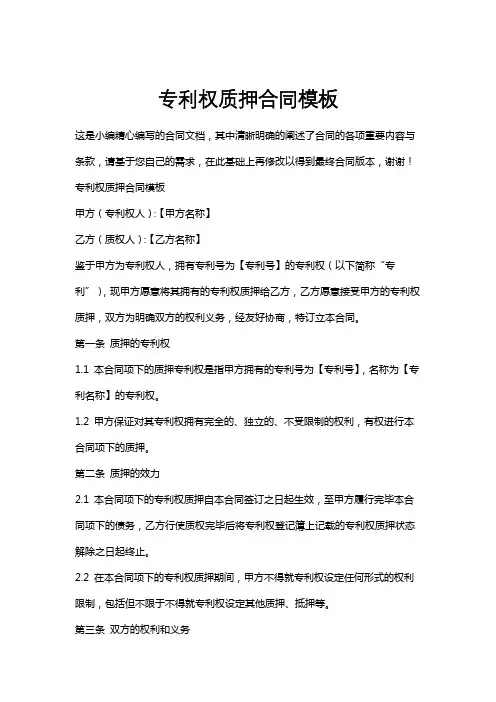 专利权质押合同模板

这是小编精心编写的合同文档，其中清晰明确的阐述了合同的各项重要内容与条款，请基于您自己的需求，在此基础上再修改以得到最终合同版本，谢谢！

专利权质押合同模板

甲方（专利权人）:【甲方名称】

乙方（质权人）:【乙方名称】

鉴于甲方为专利权人，拥有专利号为【专利号】的专利权（以下简称“专利”），现甲方愿意将其拥有的专利权质押给乙方，乙方愿意接受甲方的专利权质押，双方为明确双方的权利义务，经友好协商，特订立本合同。

第一条 质押的专利权

1.1 本合同项下的质押专利权是指甲方拥有的专利号为【专利号】，名称为【专利名称】的专利权。

1.2 甲方保证对其专利权拥有完全的、独立的、不受限制的权利，有权进行本合同项下的质押。

第二条 质押的效力

2.1 本合同项下的专利权质押自本合同签订之日起生效，至甲方履行完毕本合同项下的债务，乙方行使质权完毕后将专利权登记簿上记载的专利权质押状态解除之日起终止。

2.2 在本合同项下的专利权质押期间，甲方不得就专利权设定任何形式的权利限制，包括但不限于不得就专利权设定其他质押、抵押等。

第三条 双方的权利和义务